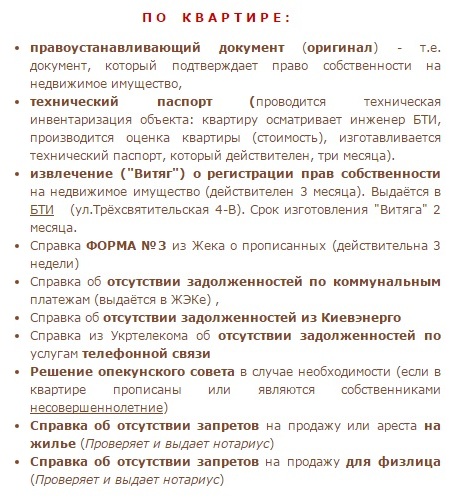 ПО КВАРТИРЕ:

• правоустанавливающий документ (оригинал) - т.е. документ, который подтверждает право собственности на недвижимое имущество,
• технический паспорт (проводится техническая инвентаризация объекта: квартиру осматривает инженер БТИ, производится оценка квартиры (стоимость), изготавливается технический паспорт, который действителен, три месяца).
• извлечение ("Витяг") о регистрации прав собственности на недвижимое имущество (действителен 3 месяца). Выдаётся в БТИ (ул.Трёхсвятительская 4-В). Срок изготовления "Витяга" 2 месяца.
• Справка ФОРМА №3 из Жека о прописанных (действительна 3 недели)
• Справка об отсутствии задолженностей по коммунальным платежам (выдаётся в ЖЭКе) ,
• Справка об отсутствии задолженностей из Киевэнерго
• Справка из Укртелекома об отсутствии задолженностей по услугам телефонной связи
• Решение опекунского совета в случае необходимости (если в квартире прописаны или являются собственниками несовершеннолетние)
• Справка об отсутствии запретов на продажу или ареста на жилье (Проверяет и выдает нотариус)
• Справка об отсутствии запретов на продажу для физлица (Проверяет и выдает нотариус)